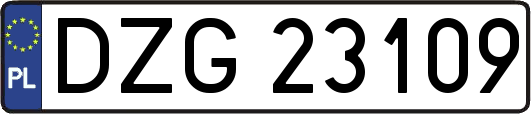 PL
DZG 23109